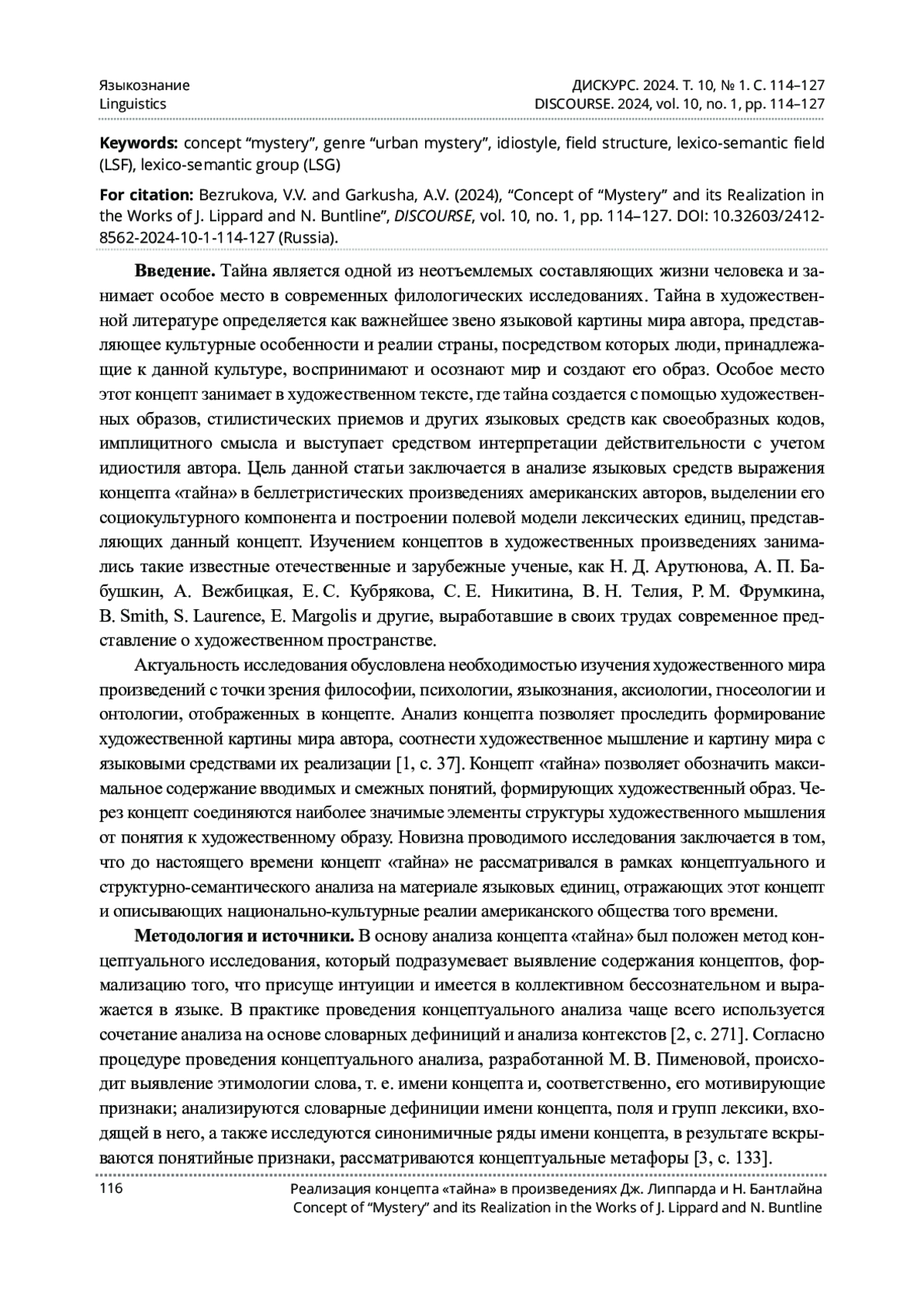 Языкознание
Linguistics

ДИСКУРС. 2024. Т. 10, № 1. С. 114–127
DISCOURSE. 2024, vol. 10, no. 1, pp. 114–127

**Keywords:** concept “mystery”, genre “urban mystery”, idiostyle, field structure, lexico-semantic field (LSF), lexico-semantic group (LSG)

**For citation:** Bezrukova, V.V. and Garkusha, A.V. (2024), “Concept of “Mystery” and its Realization in the Works of J. Lippard and N. Buntline”, *DISCOURSE*, vol. 10, no. 1, pp. 114–127. DOI: 10.32603/2412-8562-2024-10-1-114-127 (Russia).

**Введение.** Тайна является одной из неотъемлемых составляющих жизни человека и занимает особое место в современных филологических исследованиях. Тайна в художественной литературе определяется как важнейшее звено языковой картины мира автора, представляющее культурные особенности и реалии страны, посредством которых люди, принадлежащие к данной культуре, воспринимают и осознают мир и создают его образ. Особое место этот концепт занимает в художественном тексте, где тайна создается с помощью художественных образов, стилистических приемов и других языковых средств как своеобразных кодов, имплицитного смысла и выступает средством интерпретации действительности с учетом идиостиля автора. Цель данной статьи заключается в анализе языковых средств выражения концепта «тайна» в беллетристических произведениях американских авторов, выделении его социокультурного компонента и построении полевой модели лексических единиц, представляющих данный концепт. Изучением концептов в художественных произведениях занимались такие известные отечественные и зарубежные ученые, как Н. Д. Арутюнова, А. П. Бабушкин, А. Вежбицкая, Е. С. Кубрякова, С. Е. Никитина, В. Н. Телия, Р. М. Фрумкина, B. Smith, S. Laurence, E. Margolis и другие, выработавшие в своих трудах современное представление о художественном пространстве.

Актуальность исследования обусловлена необходимостью изучения художественного мира произведений с точки зрения философии, психологии, языкознания, аксиологии, гносеологии и онтологии, отображенных в концепте. Анализ концепта позволяет проследить формирование художественной картины мира автора, соотнести художественное мышление и картину мира с языковыми средствами их реализации [1, с. 37]. Концепт «тайна» позволяет обозначить максимальное содержание вводимых и смежных понятий, формирующих художественный образ. Через концепт соединяются наиболее значимые элементы структуры художественного мышления от понятия к художественному образу. Новизна проводимого исследования заключается в том, что до настоящего времени концепт «тайна» не рассматривался в рамках концептуального и структурно-семантического анализа на материале языковых единиц, отражающих этот концепт и описывающих национально-культурные реалии американского общества того времени.

**Методология и источники.** В основу анализа концепта «тайна» был положен метод концептуального исследования, который подразумевает выявление содержания концептов, формализацию того, что присуще интуиции и имеется в коллективном бессознательном и выражается в языке. В практике проведения концептуального анализа чаще всего используется сочетание анализа на основе словарных дефиниций и анализа контекстов [2, с. 271]. Согласно процедуре проведения концептуального анализа, разработанной М. В. Пименовой, происходит выявление этимологии слова, т. е. имени концепта и, соответственно, его мотивирующие признаки; анализируются словарные дефиниции имени концепта, поля и групп лексики, входящей в него, а также исследуются синонимичные ряды имени концепта, в результате вскрываются понятийные признаки, рассматриваются концептуальные метафоры [3, с. 133].

116

Реализация концепта «тайна» в произведениях Дж. Липпарда и Н. Бантлайна
Concept of “Mystery” and its Realization in the Works of J. Lippard and N. Buntline